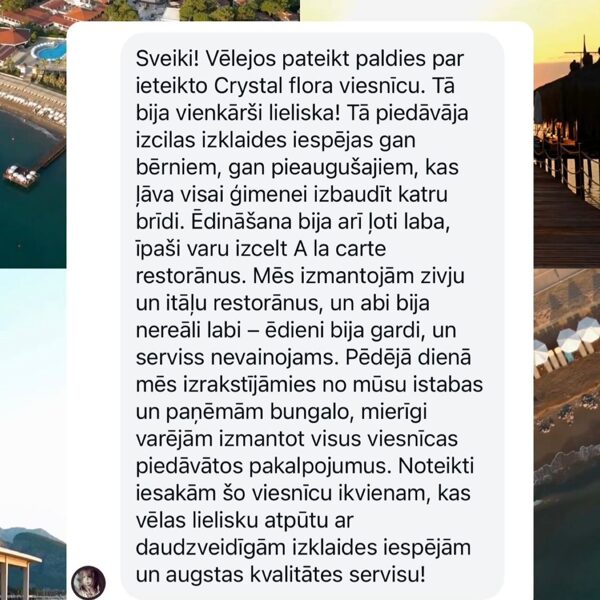 Sveiki! Vēlejos pateikt paldies par ieteikto Crystal flora viesnīcu. Tā bija vienkārši lieliska! Tā piedāvāja izcilas izklaides iespējas gan bērniem, gan pieaugušajiem, kas ļāva visai ģimenei izbaudīt katru brīdi. Ēdināšana bija arī ļoti laba, īpaši varu izcelt A la carte restorānus. Mēs izmantojām zivju un itāļu restorānus, un abi bija nereāli labi – ēdieni bija gardi, un serviss nevainojams. Pēdējā dienā mēs izrakstījāmies no mūsu istabas un paņēmām bungalo, mierīgi varējām izmantot visus viesnīcas piedāvātos pakalpojumus. Noteikti iesakām šo viesnīcu ikvienam, kas vēlas lielisku atpūtu ar daudzveidīgām izklaides iespējām un augstas kvalitātes servisu!